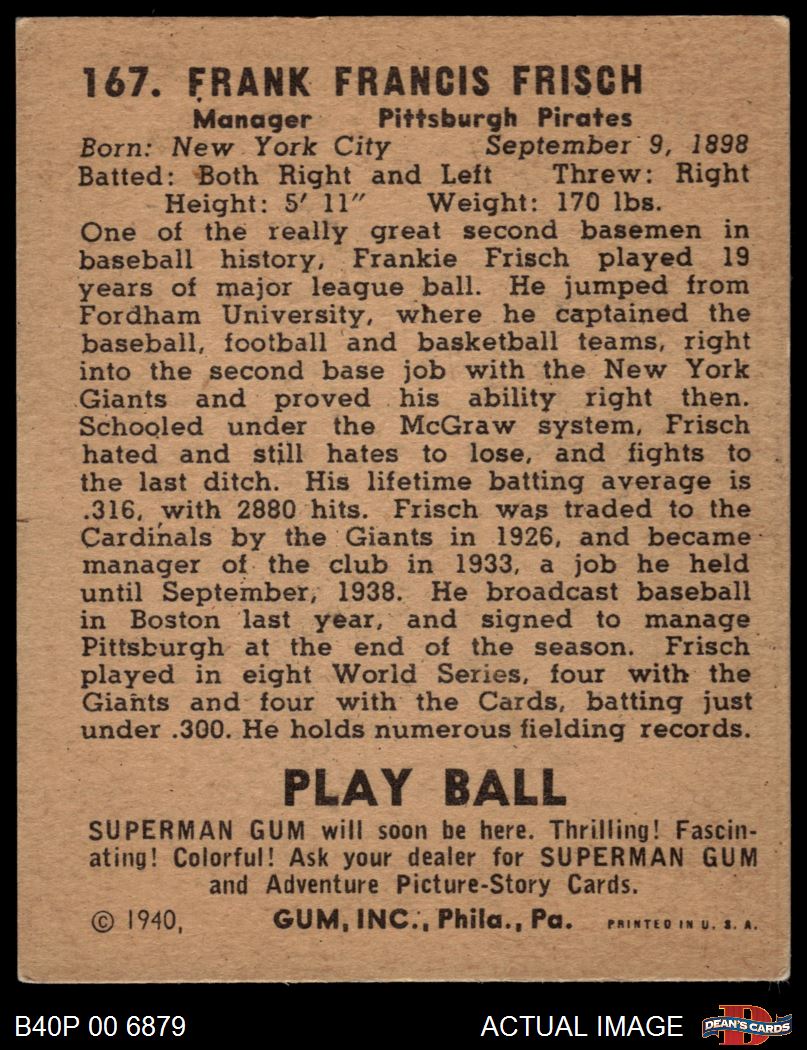 167. FRANK FRANCIS FRISCH
Manager Pittsburgh Pirates
Born: New York City September 9, 1898
Batted: Both Right and Left Threw: Right
Height: 5' 11" Weight: 170 lbs.
One of the really great second basemen in baseball history, Frankie Frisch played 19 years of major league ball. He jumped from Fordham University, where he captained the baseball, football and basketball teams, right into the second base job with the New York Giants and proved his ability right then. Schooled under the McGraw system, Frisch hated and still hates to lose, and fights to the last ditch. His lifetime batting average is .316, with 2880 hits. Frisch was traded to the Cardinals by the Giants in 1926, and became manager of the club in 1933, a job he held until September, 1938. He broadcast baseball in Boston last year, and signed to manage Pittsburgh at the end of the season. Frisch played in eight World Series, four with the Giants and four with the Cards, batting just under .300. He holds numerous fielding records.

PLAY BALL

SUPERMAN GUM will soon be here. Thrilling! Fascinating! Colorful! Ask your dealer for SUPERMAN GUM and Adventure Picture-Story Cards.

© 1940, GUM, INC., Phila., Pa. PRINTED IN U. S. A.

B40P 00 6879 ACTUAL IMAGE DEAN'S CARDS